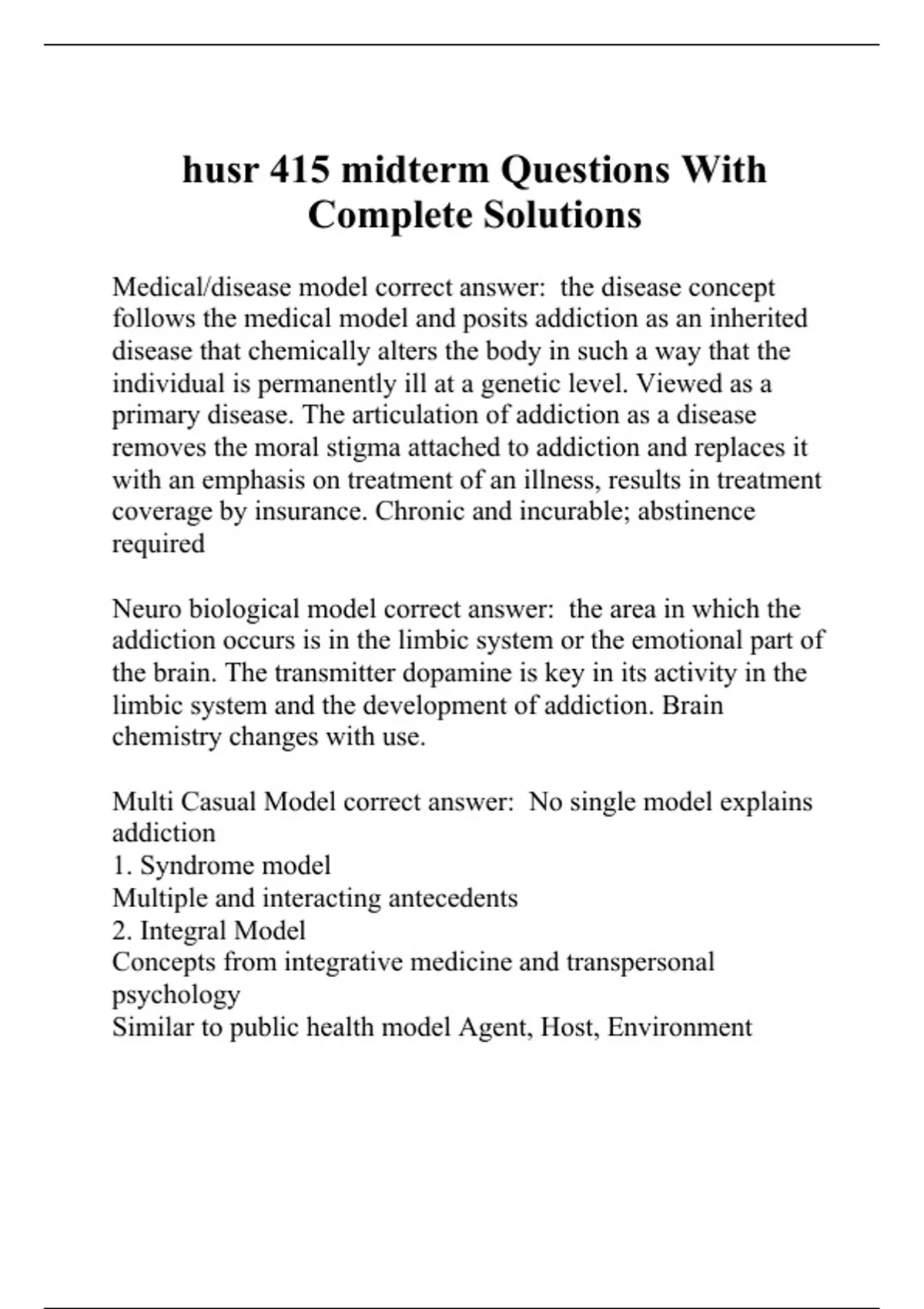 husr 415 midterm Questions With Complete Solutions

Medical/disease model correct answer: the disease concept follows the medical model and posits addiction as an inherited disease that chemically alters the body in such a way that the individual is permanently ill at a genetic level. Viewed as a primary disease. The articulation of addiction as a disease removes the moral stigma attached to addiction and replaces it with an emphasis on treatment of an illness, results in treatment coverage by insurance. Chronic and incurable; abstinence required

Neuro biological model correct answer: the area in which the addiction occurs is in the limbic system or the emotional part of the brain. The transmitter dopamine is key in its activity in the limbic system and the development of addiction. Brain chemistry changes with use.

Multi Casual Model correct answer: No single model explains addiction
1. Syndrome model
Multiple and interacting antecedents
2. Integral Model
Concepts from integrative medicine and transpersonal psychology
Similar to public health model Agent, Host, Environment